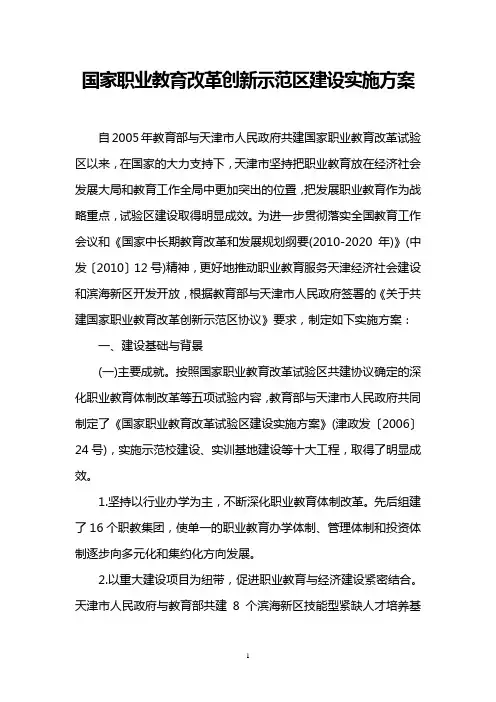 国家职业教育改革创新示范区建设实施方案

自2005年教育部与天津市人民政府共建国家职业教育改革试验区以来，在国家的大力支持下，天津市坚持把职业教育放在经济社会发展大局和教育工作全局中更加突出的位置，把发展职业教育作为战略重点，试验区建设取得明显成效。为进一步贯彻落实全国教育工作会议和《国家中长期教育改革和发展规划纲要(2010-2020 年)》(中发〔2010〕12号)精神，更好地推动职业教育服务天津经济社会建设和滨海新区开发开放，根据教育部与天津市人民政府签署的《关于共建国家职业教育改革创新示范区协议》要求，制定如下实施方案：

一、建设基础与背景

(一)主要成就。按照国家职业教育改革试验区共建协议确定的深化职业教育体制改革等五项试验内容，教育部与天津市人民政府共同制定了《国家职业教育改革试验区建设实施方案》(津政发〔2006〕24号)，实施示范校建设、实训基地建设等十大工程，取得了明显成效。

1.坚持以行业办学为主，不断深化职业教育体制改革。先后组建了16个职教集团，使单一的职业教育办学体制、管理体制和投资体制逐步向多元化和集约化方向发展。

2.以重大建设项目为纽带，促进职业教育与经济建设紧密结合。天津市人民政府与教育部共建 8 个滨海新区技能型紧缺人才培养基

1